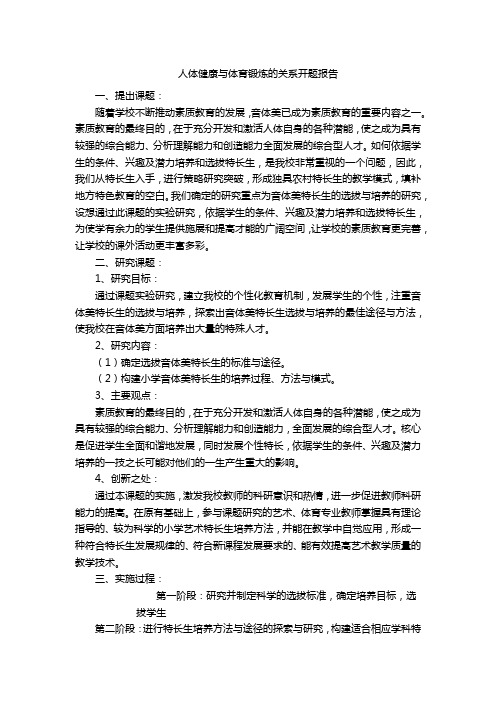 人体健康与体育锻炼的关系开题报告

一、提出课题：

随着学校不断推动素质教育的发展，音体美已成为素质教育的重要内容之一。素质教育的最终目的，在于充分开发和激活人体自身的各种潜能，使之成为具有较强的综合能力、分析理解能力和创造能力全面发展的综合型人才。如何依据学生的条件、兴趣及潜力培养和选拔特长生，是我校非常重视的一个问题，因此，我们从特长生入手，进行策略研究突破，形成独具农村特长生的教学模式，填补地方特色教育的空白。我们确定的研究重点为音体美特长生的选拔与培养的研究，设想通过此课题的实验研究，依据学生的条件、兴趣及潜力培养和选拔特长生，为使学有余力的学生提供施展和提高才能的广阔空间，让学校的素质教育更完善，让学校的课外活动更丰富多彩。

二、研究课题：

1、研究目标：

通过课题实验研究，建立我校的个性化教育机制，发展学生的个性，注重音体美特长生的选拔与培养，探索出音体美特长生选拔与培养的最佳途径与方法，使我校在音体美方面培养出大量的特殊人才。

2、研究内容：

（1）确定选拔音体美特长生的标准与途径。

（2）构建小学音体美特长生的培养过程、方法与模式。

3、主要观点：

素质教育的最终目的，在于充分开发和激活人体自身的各种潜能，使之成为具有较强的综合能力、分析理解能力和创造能力，全面发展的综合型人才。核心是促进学生全面和谐地发展，同时发展个性特长，依据学生的条件、兴趣及潜力培养的一技之长可能对他们的一生产生重大的影响。

4、创新之处：

通过本课题的实施，激发我校教师的科研意识和热情，进一步促进教师科研能力的提高。在原有基础上，参与课题研究的艺术、体育专业教师掌握具有理论指导的、较为科学的小学艺术特长生培养方法，并能在教学中自觉应用，形成一种符合特长生发展规律的、符合新课程发展要求的、能有效提高艺术教学质量的教学技术。

三、实施过程：

第一阶段：研究并制定科学的选拔标准，确定培养目标，选拔学生

第二阶段：进行特长生培养方法与途径的探索与研究，构建适合相应学科特